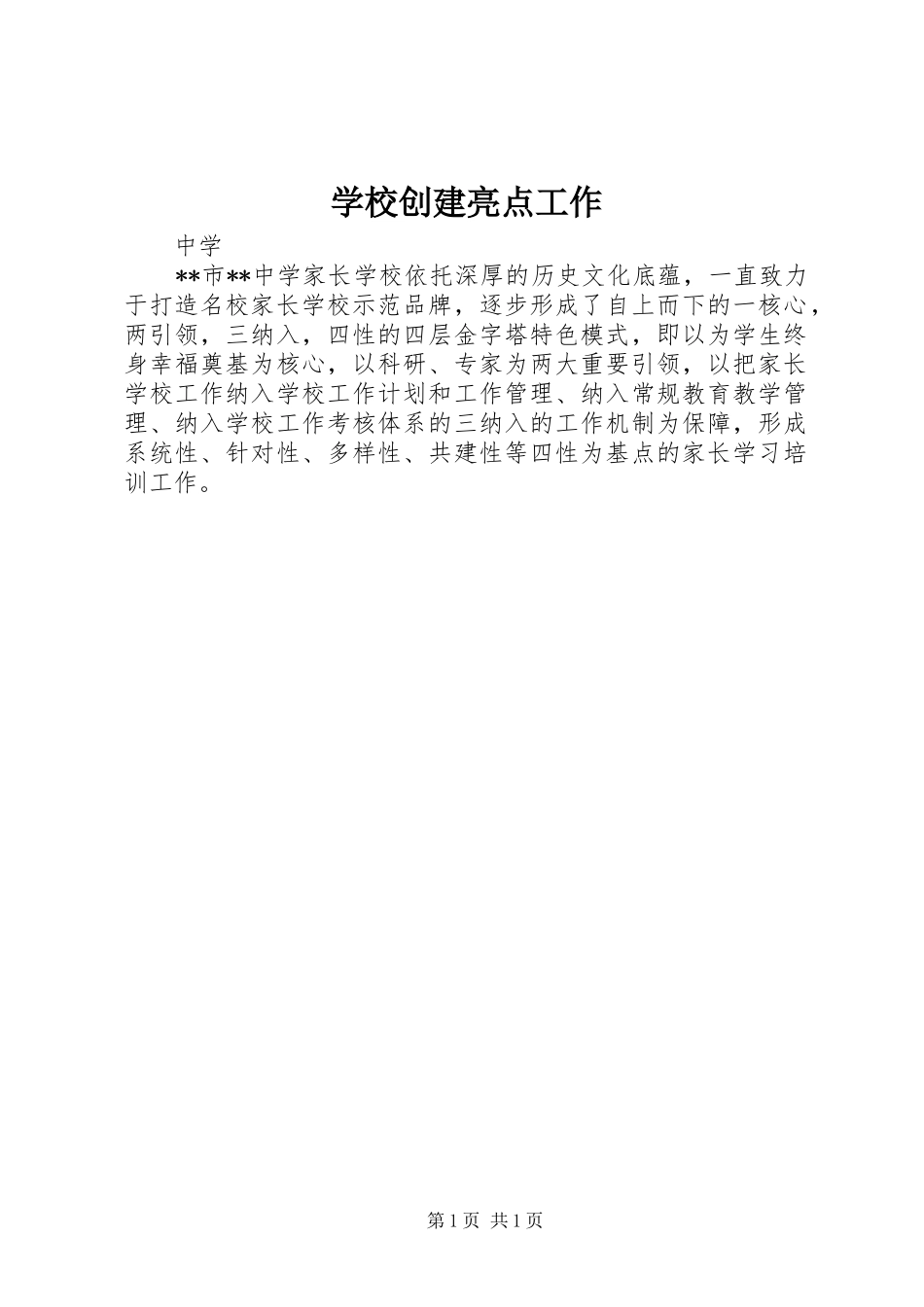 学校创建亮点工作

中学

**市**中学家长学校依托深厚的历史文化底蕴，一直致力于打造名校家长学校示范品牌，逐步形成了自上而下的一核心，两引领，三纳入，四性的四层金字塔特色模式，即以为学生终身幸福奠基为核心，以科研、专家为两大重要引领，以把家长学校工作纳入学校工作计划和工作管理、纳入常规教育教学管理、纳入学校工作考核体系的三纳入的工作机制为保障，形成系统性、针对性、多样性、共建性等四性为基点的家长学习培训工作。

第1页 共1页